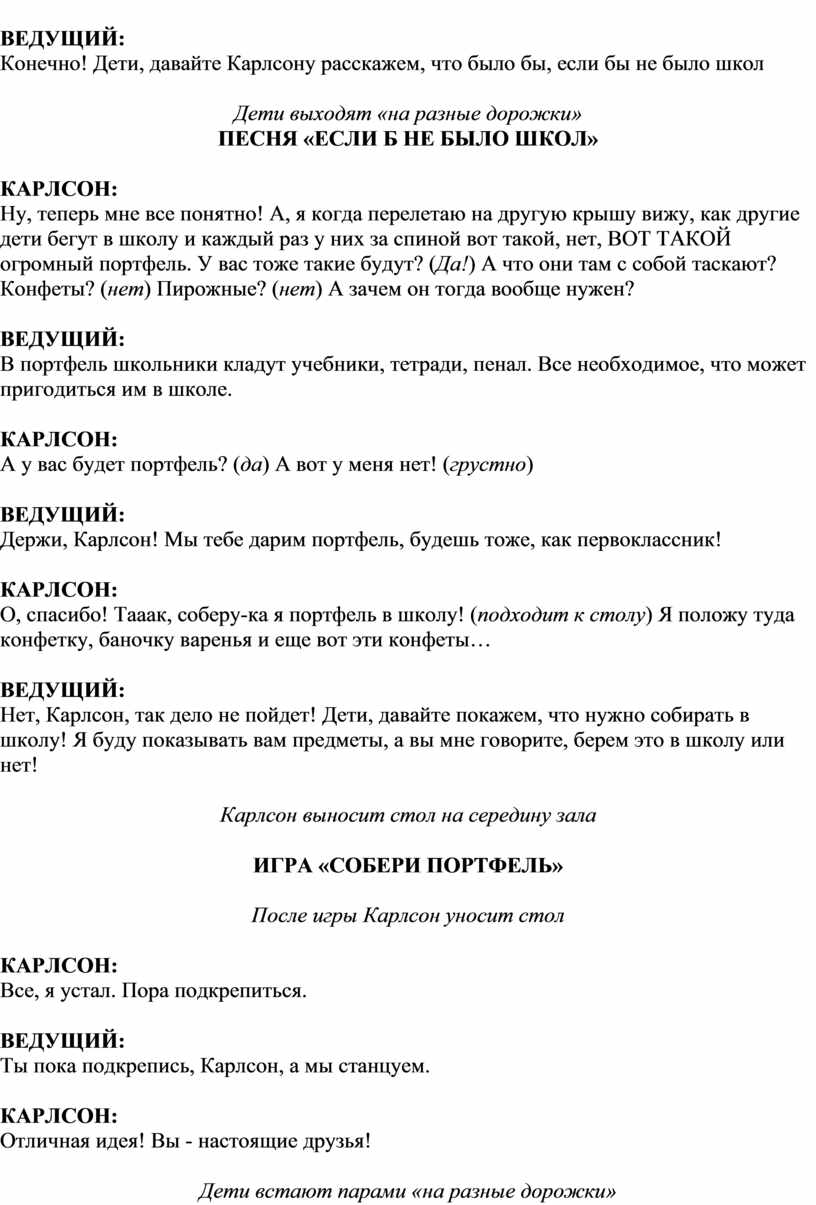 ВЕДУЩИЙ:
Конечно! Дети, давайте Карлсону расскажем, что было бы, если бы не было школ

Дети выходят «на разные дорожки»
ПЕСНЯ «ЕСЛИ Б НЕ БЫЛО ШКОЛ»

КАРЛСОН:
Ну, теперь мне все понятно! А, я когда перелетаю на другую крышу вижу, как другие дети бегут в школу и каждый раз у них за спиной вот такой, нет, ВОТ ТАКОЙ огромный портфель. У вас тоже такие будут? (Да!) А что они там с собой таскают? Конфеты? (нет) Пирожные? (нет) А зачем он тогда вообще нужен?

ВЕДУЩИЙ:
В портфель школьники кладут учебники, тетради, пенал. Все необходимое, что может пригодиться им в школе.

КАРЛСОН:
А у вас будет портфель? (да) А вот у меня нет! (грустно)

ВЕДУЩИЙ:
Держи, Карлсон! Мы тебе дарим портфель, будешь тоже, как первоклассник!

КАРЛСОН:
О, спасибо! Тааак, соберу-ка я портфель в школу! (подходит к столу) Я положу туда конфетку, баночку варенья и еще вот эти конфеты…

ВЕДУЩИЙ:
Нет, Карлсон, так дело не пойдет! Дети, давайте покажем, что нужно собирать в школу! Я буду показывать вам предметы, а вы мне говорите, берем это в школу или нет!

Карлсон выносит стол на середину зала

ИГРА «СОБЕРИ ПОРТФЕЛЬ»

После игры Карлсон уносит стол

КАРЛСОН:
Все, я устал. Пора подкрепиться.

ВЕДУЩИЙ:
Ты пока подкрепись, Карлсон, а мы станцуем.

КАРЛСОН:
Отличная идея! Вы - настоящие друзья!

Дети встают парами «на разные дорожки»